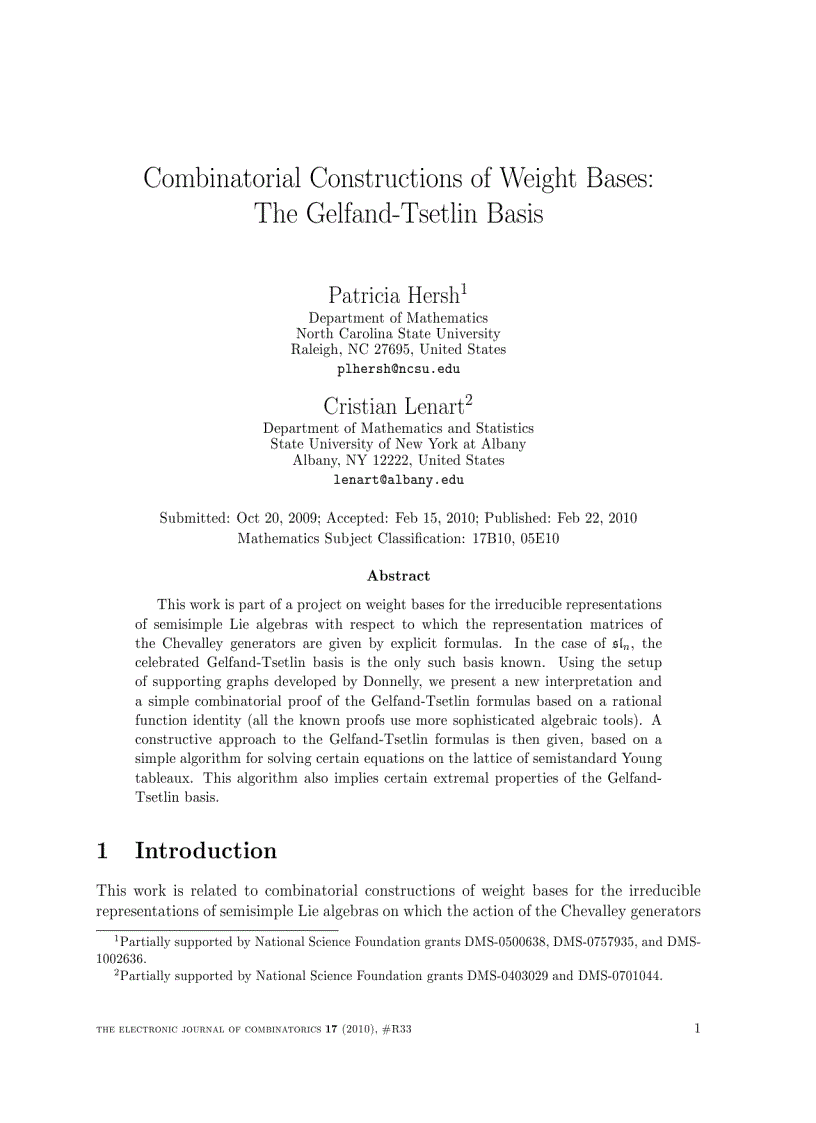 Combinatorial Constructions of Weight Bases: The Gelfand-Tsetlin Basis

Patricia Hersh$^1$
Department of Mathematics
North Carolina State University
Raleigh, NC 27695, United States
plhersh@ncsu.edu

Cristian Lenart$^2$
Department of Mathematics and Statistics
State University of New York at Albany
Albany, NY 12222, United States
lenart@albany.edu

Submitted: Oct 20, 2009; Accepted: Feb 15, 2010; Published: Feb 22, 2010
Mathematics Subject Classification: 17B10, 05E10

Abstract

This work is part of a project on weight bases for the irreducible representations of semisimple Lie algebras with respect to which the representation matrices of the Chevalley generators are given by explicit formulas. In the case of $\mathfrak{sl}_n$, the celebrated Gelfand-Tsetlin basis is the only such basis known. Using the setup of supporting graphs developed by Donnelly, we present a new interpretation and a simple combinatorial proof of the Gelfand-Tsetlin formulas based on a rational function identity (all the known proofs use more sophisticated algebraic tools). A constructive approach to the Gelfand-Tsetlin formulas is then given, based on a simple algorithm for solving certain equations on the lattice of semistandard Young tableaux. This algorithm also implies certain extremal properties of the Gelfand-Tsetlin basis.

1 Introduction

This work is related to combinatorial constructions of weight bases for the irreducible representations of semisimple Lie algebras on which the action of the Chevalley generators

$^1$Partially supported by National Science Foundation grants DMS-0500638, DMS-0757935, and DMS-1002636.
$^2$Partially supported by National Science Foundation grants DMS-0403029 and DMS-0701044.

THE ELECTRONIC JOURNAL OF COMBINATORICS 17 (2010), #R33 1